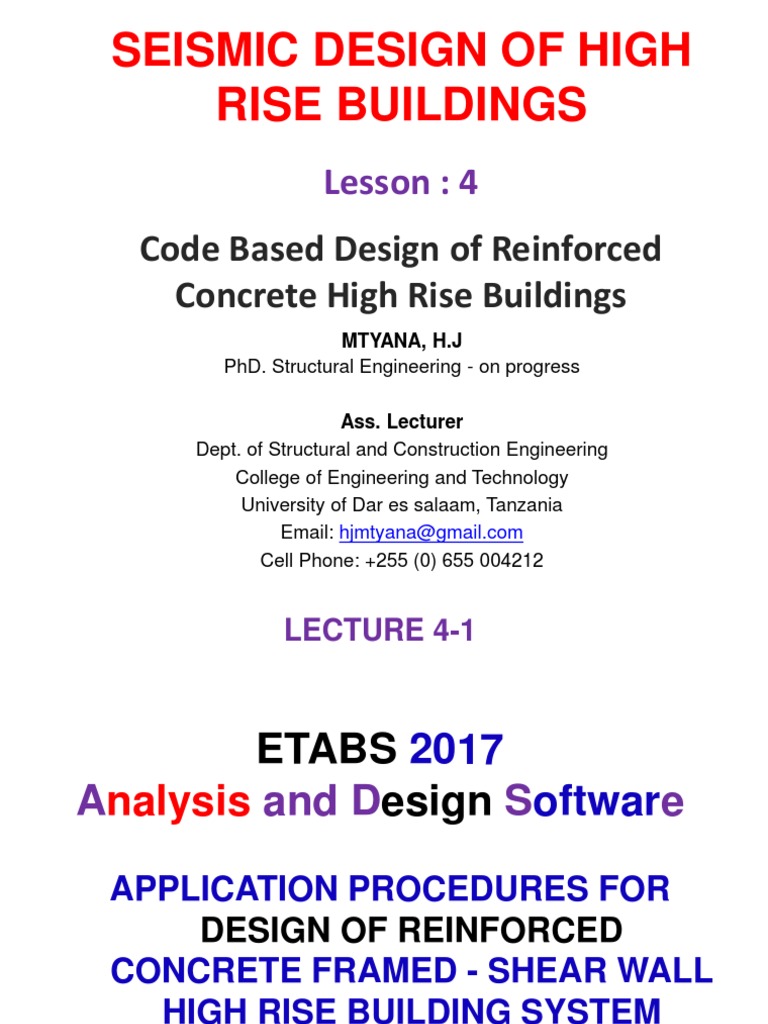 SEISMIC DESIGN OF HIGH RISE BUILDINGS

Lesson : 4

Code Based Design of Reinforced Concrete High Rise Buildings

MTYANA, H.J
PhD. Structural Engineering - on progress

Ass. Lecturer
Dept. of Structural and Construction Engineering
College of Engineering and Technology
University of Dar es salaam, Tanzania
Email: hjmtyana@gmail.com
Cell Phone: +255 (0) 655 004212

LECTURE 4-1

ETABS 2017
Analysis and Design Software

APPLICATION PROCEDURES FOR DESIGN OF REINFORCED CONCRETE FRAMED - SHEAR WALL HIGH RISE BUILDING SYSTEM